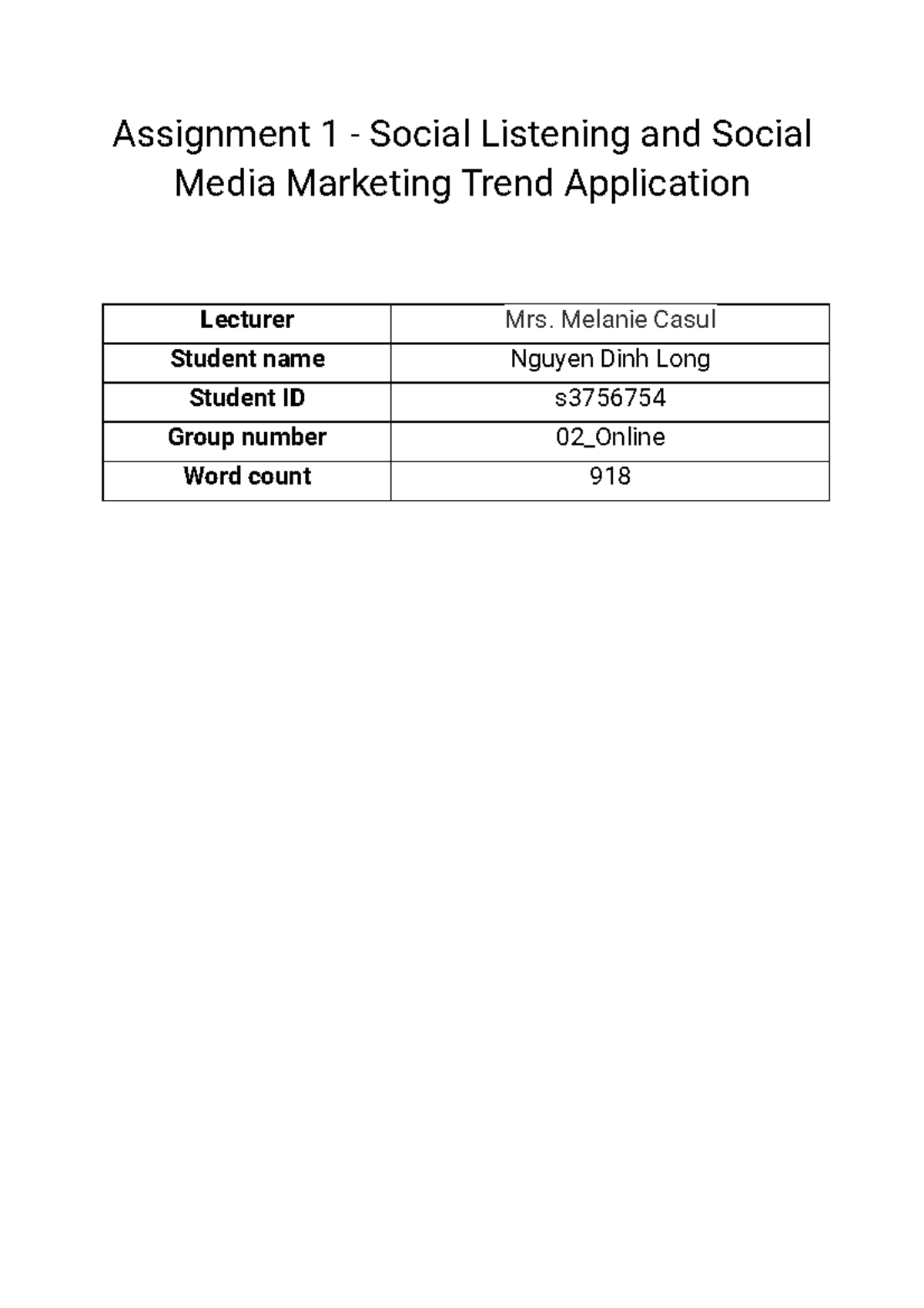 Assignment 1 - Social Listening and Social Media Marketing Trend Application

| Lecturer | Mrs. Melanie Casul |
|---|---|
| Student name | Nguyen Dinh Long |
| Student ID | s3756754 |
| Group number | 02_Online |
| Word count | 918 |